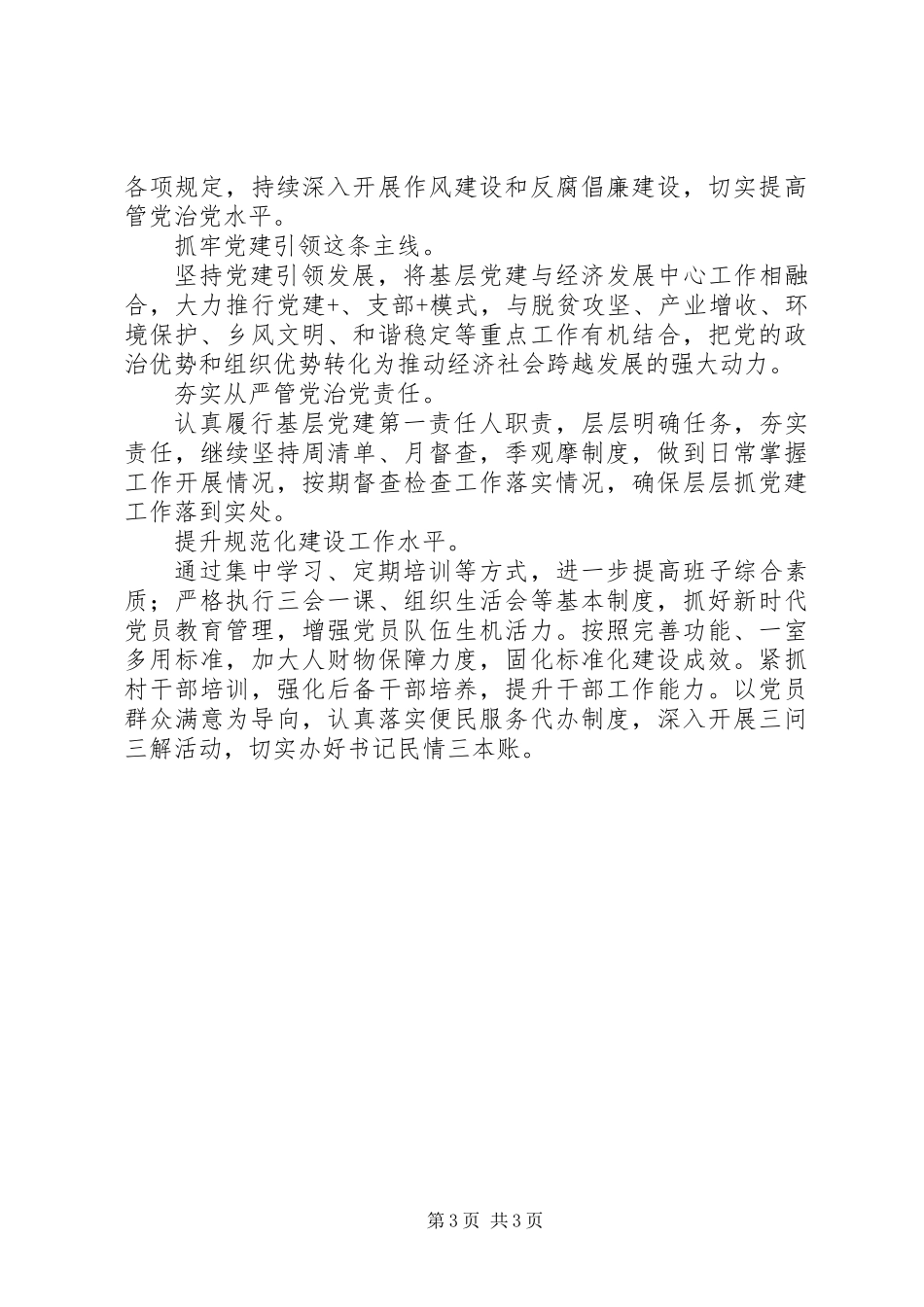 各项规定，持续深入开展作风建设和反腐倡廉建设，切实提高管党治党水平。

抓牢党建引领这条主线。

坚持党建引领发展，将基层党建与经济发展中心工作相融合，大力推行党建+、支部+模式，与脱贫攻坚、产业增收、环境保护、乡风文明、和谐稳定等重点工作有机结合，把党的政治优势和组织优势转化为推动经济社会跨越发展的强大动力。

夯实从严管党治党责任。

认真履行基层党建第一责任人职责，层层明确任务，夯实责任，继续坚持周清单、月督查，季观摩制度，做到日常掌握工作开展情况，按期督查检查工作落实情况，确保层层抓党建工作落到实处。

提升规范化建设工作水平。

通过集中学习、定期培训等方式，进一步提高班子综合素质；严格执行三会一课、组织生活会等基本制度，抓好新时代党员教育管理，增强党员队伍生机活力。按照完善功能、一室多用标准，加大人财物保障力度，固化标准化建设成效。紧抓村干部培训，强化后备干部培养，提升干部工作能力。以党员群众满意为导向，认真落实便民服务代办制度，深入开展三问三解活动，切实办好书记民情三本账。

第 3 页 共 3 页